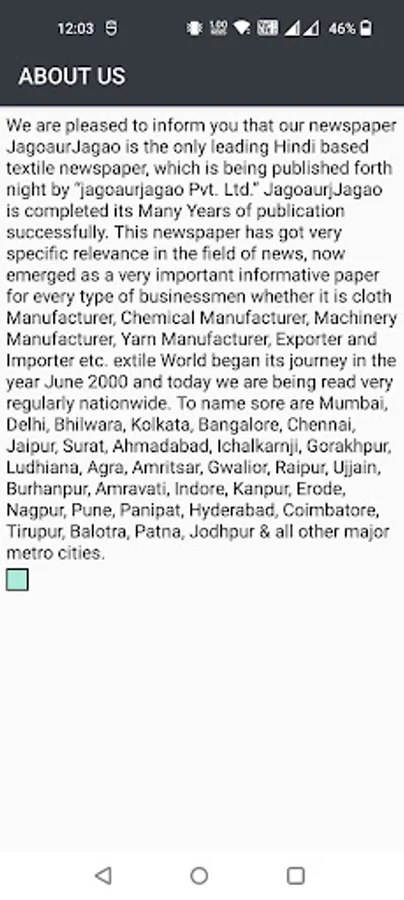 12:03 46%

ABOUT US

We are pleased to inform you that our newspaper JagoaurJagao is the only leading Hindi based textile newspaper, which is being published forth night by "jagoaurjagao Pvt. Ltd." JagoaurjJagao is completed its Many Years of publication successfully. This newspaper has got very specific relevance in the field of news, now emerged as a very important informative paper for every type of businessmen whether it is cloth Manufacturer, Chemical Manufacturer, Machinery Manufacturer, Yarn Manufacturer, Exporter and Importer etc. extile World began its journey in the year June 2000 and today we are being read very regularly nationwide. To name sore are Mumbai, Delhi, Bhilwara, Kolkata, Bangalore, Chennai, Jaipur, Surat, Ahmadabad, Ichalkarnji, Gorakhpur, Ludhiana, Agra, Amritsar, Gwalior, Raipur, Ujjain, Burhanpur, Amravati, Indore, Kanpur, Erode, Nagpur, Pune, Panipat, Hyderabad, Coimbatore, Tirupur, Balotra, Patna, Jodhpur & all other major metro cities.